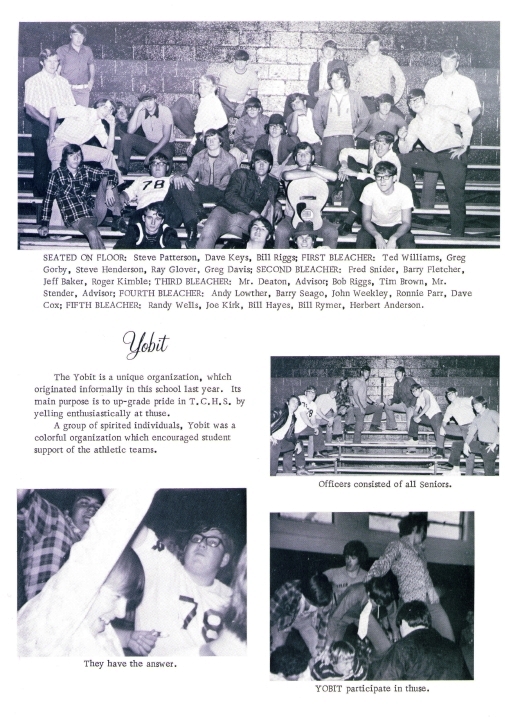 78

SEATED ON FLOOR: Steve Patterson, Dave Keys, Bill Riggs; FIRST BLEACHER: Ted Williams, Greg Gorby, Steve Henderson, Ray Glover, Greg Davis; SECOND BLEACHER: Fred Snider, Barry Fletcher, Jeff Baker, Roger Kimble; THIRD BLEACHER: Mr. Deaton, Advisor; Bob Riggs, Tim Brown, Mr. Stender, Advisor; FOURTH BLEACHER: Andy Lowther, Barry Seago, John Weekley, Ronnie Parr, Dave Cox; FIFTH BLEACHER: Randy Wells, Joe Kirk, Bill Hayes, Bill Rymer, Herbert Anderson.

Yobit

The Yobit is a unique organization, which originated informally in this school last year. Its main purpose is to up-grade pride in T.C.H.S. by yelling enthusiastically at thuse.

A group of spirited individuals, Yobit was a colorful organization which encouraged student support of the athletic teams.

Officers consisted of all Seniors.

78

They have the answer.

YOBIT participate in thuse.